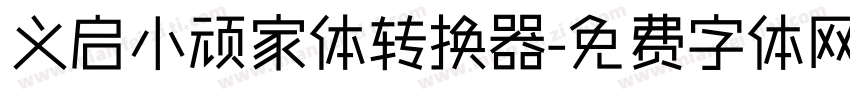 义启小顽家体转换器-免费字体网